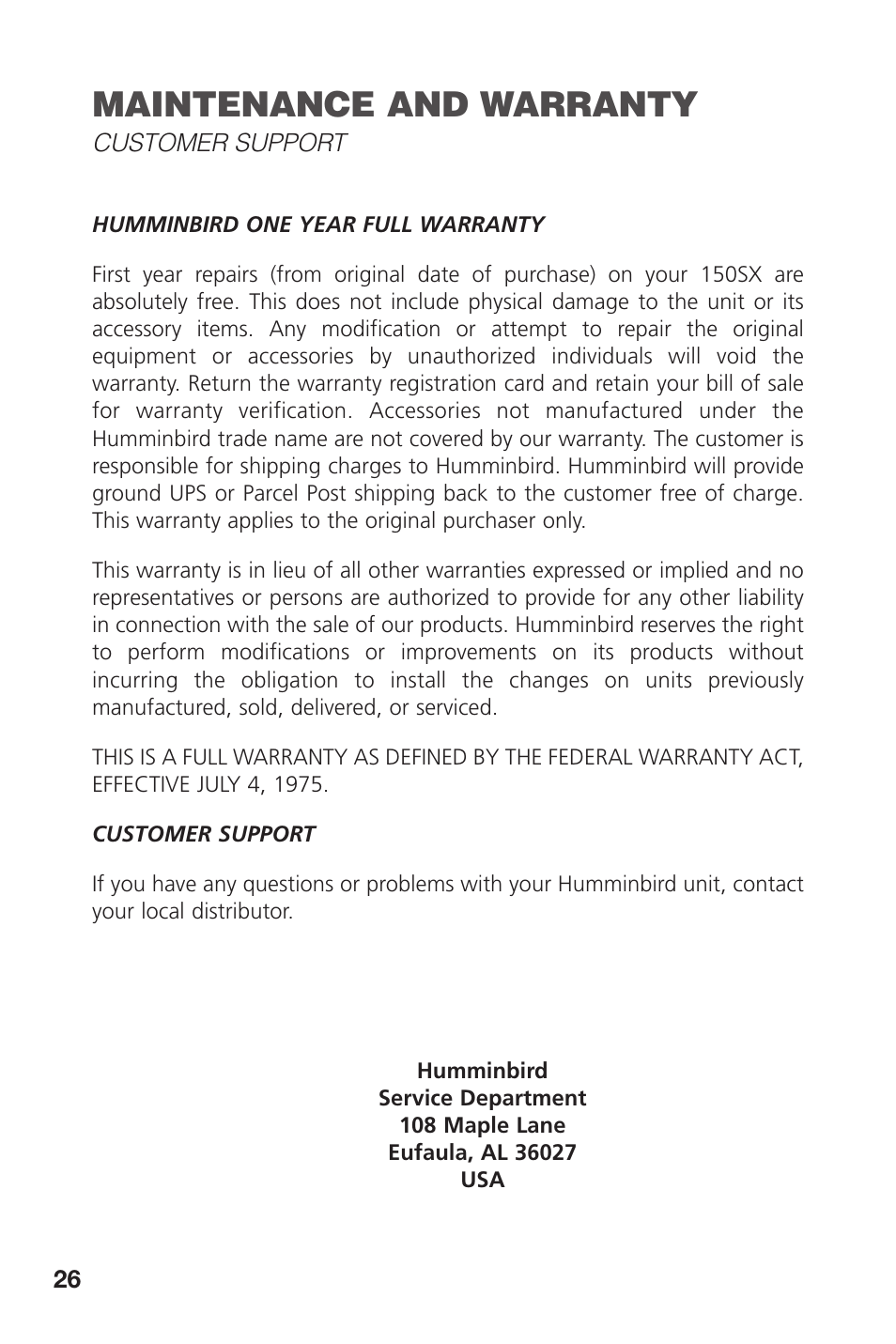 MAINTENANCE AND WARRANTY
CUSTOMER SUPPORT

HUMMINBIRD ONE YEAR FULL WARRANTY

First year repairs (from original date of purchase) on your 150SX are absolutely free. This does not include physical damage to the unit or its accessory items. Any modification or attempt to repair the original equipment or accessories by unauthorized individuals will void the warranty. Return the warranty registration card and retain your bill of sale for warranty verification. Accessories not manufactured under the Humminbird trade name are not covered by our warranty. The customer is responsible for shipping charges to Humminbird. Humminbird will provide ground UPS or Parcel Post shipping back to the customer free of charge. This warranty applies to the original purchaser only.

This warranty is in lieu of all other warranties expressed or implied and no representatives or persons are authorized to provide for any other liability in connection with the sale of our products. Humminbird reserves the right to perform modifications or improvements on its products without incurring the obligation to install the changes on units previously manufactured, sold, delivered, or serviced.

THIS IS A FULL WARRANTY AS DEFINED BY THE FEDERAL WARRANTY ACT, EFFECTIVE JULY 4, 1975.

CUSTOMER SUPPORT

If you have any questions or problems with your Humminbird unit, contact your local distributor.

Humminbird
Service Department
108 Maple Lane
Eufaula, AL 36027
USA

26